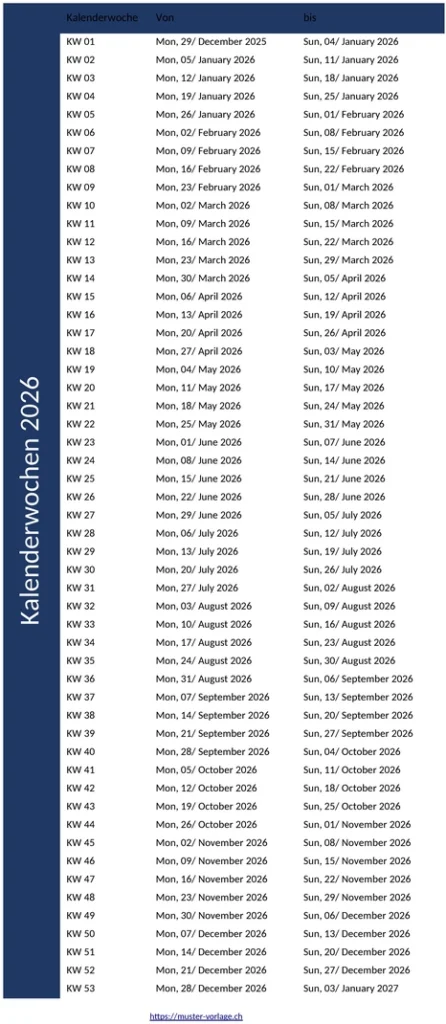 Kalenderwochen 2026

| Kalenderwoche | Von | bis |
|---|---|---|
| KW 01 | Mon, 29/ December 2025 | Sun, 04/ January 2026 |
| KW 02 | Mon, 05/ January 2026 | Sun, 11/ January 2026 |
| KW 03 | Mon, 12/ January 2026 | Sun, 18/ January 2026 |
| KW 04 | Mon, 19/ January 2026 | Sun, 25/ January 2026 |
| KW 05 | Mon, 26/ January 2026 | Sun, 01/ February 2026 |
| KW 06 | Mon, 02/ February 2026 | Sun, 08/ February 2026 |
| KW 07 | Mon, 09/ February 2026 | Sun, 15/ February 2026 |
| KW 08 | Mon, 16/ February 2026 | Sun, 22/ February 2026 |
| KW 09 | Mon, 23/ February 2026 | Sun, 01/ March 2026 |
| KW 10 | Mon, 02/ March 2026 | Sun, 08/ March 2026 |
| KW 11 | Mon, 09/ March 2026 | Sun, 15/ March 2026 |
| KW 12 | Mon, 16/ March 2026 | Sun, 22/ March 2026 |
| KW 13 | Mon, 23/ March 2026 | Sun, 29/ March 2026 |
| KW 14 | Mon, 30/ March 2026 | Sun, 05/ April 2026 |
| KW 15 | Mon, 06/ April 2026 | Sun, 12/ April 2026 |
| KW 16 | Mon, 13/ April 2026 | Sun, 19/ April 2026 |
| KW 17 | Mon, 20/ April 2026 | Sun, 26/ April 2026 |
| KW 18 | Mon, 27/ April 2026 | Sun, 03/ May 2026 |
| KW 19 | Mon, 04/ May 2026 | Sun, 10/ May 2026 |
| KW 20 | Mon, 11/ May 2026 | Sun, 17/ May 2026 |
| KW 21 | Mon, 18/ May 2026 | Sun, 24/ May 2026 |
| KW 22 | Mon, 25/ May 2026 | Sun, 31/ May 2026 |
| KW 23 | Mon, 01/ June 2026 | Sun, 07/ June 2026 |
| KW 24 | Mon, 08/ June 2026 | Sun, 14/ June 2026 |
| KW 25 | Mon, 15/ June 2026 | Sun, 21/ June 2026 |
| KW 26 | Mon, 22/ June 2026 | Sun, 28/ June 2026 |
| KW 27 | Mon, 29/ June 2026 | Sun, 05/ July 2026 |
| KW 28 | Mon, 06/ July 2026 | Sun, 12/ July 2026 |
| KW 29 | Mon, 13/ July 2026 | Sun, 19/ July 2026 |
| KW 30 | Mon, 20/ July 2026 | Sun, 26/ July 2026 |
| KW 31 | Mon, 27/ July 2026 | Sun, 02/ August 2026 |
| KW 32 | Mon, 03/ August 2026 | Sun, 09/ August 2026 |
| KW 33 | Mon, 10/ August 2026 | Sun, 16/ August 2026 |
| KW 34 | Mon, 17/ August 2026 | Sun, 23/ August 2026 |
| KW 35 | Mon, 24/ August 2026 | Sun, 30/ August 2026 |
| KW 36 | Mon, 31/ August 2026 | Sun, 06/ September 2026 |
| KW 37 | Mon, 07/ September 2026 | Sun, 13/ September 2026 |
| KW 38 | Mon, 14/ September 2026 | Sun, 20/ September 2026 |
| KW 39 | Mon, 21/ September 2026 | Sun, 27/ September 2026 |
| KW 40 | Mon, 28/ September 2026 | Sun, 04/ October 2026 |
| KW 41 | Mon, 05/ October 2026 | Sun, 11/ October 2026 |
| KW 42 | Mon, 12/ October 2026 | Sun, 18/ October 2026 |
| KW 43 | Mon, 19/ October 2026 | Sun, 25/ October 2026 |
| KW 44 | Mon, 26/ October 2026 | Sun, 01/ November 2026 |
| KW 45 | Mon, 02/ November 2026 | Sun, 08/ November 2026 |
| KW 46 | Mon, 09/ November 2026 | Sun, 15/ November 2026 |
| KW 47 | Mon, 16/ November 2026 | Sun, 22/ November 2026 |
| KW 48 | Mon, 23/ November 2026 | Sun, 29/ November 2026 |
| KW 49 | Mon, 30/ November 2026 | Sun, 06/ December 2026 |
| KW 50 | Mon, 07/ December 2026 | Sun, 13/ December 2026 |
| KW 51 | Mon, 14/ December 2026 | Sun, 20/ December 2026 |
| KW 52 | Mon, 21/ December 2026 | Sun, 27/ December 2026 |
| KW 53 | Mon, 28/ December 2026 | Sun, 03/ January 2027 |

https://muster-vorlage.ch